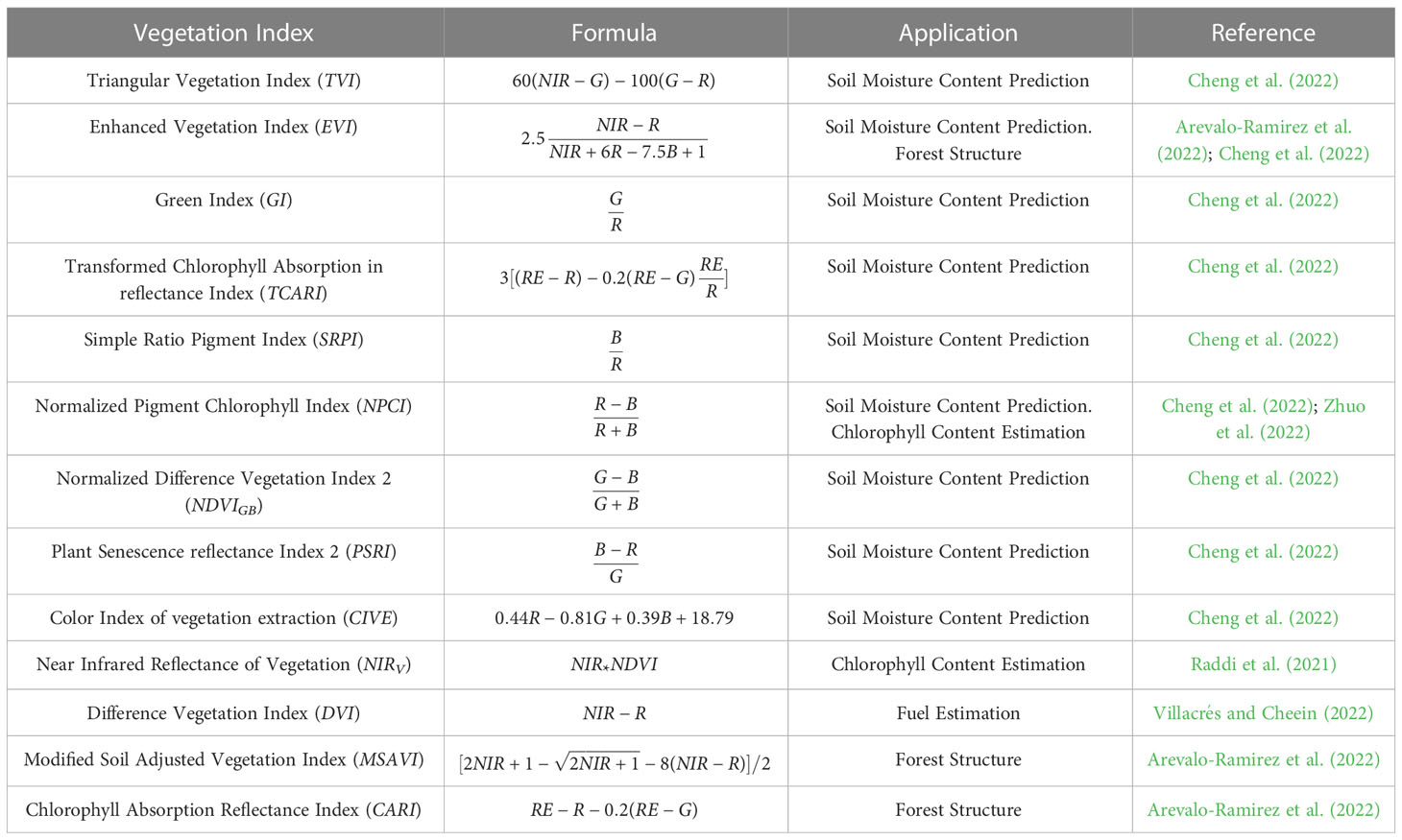 | Vegetation Index | Formula | Application | Reference |
|---|---|---|---|
| Triangular Vegetation Index ($TVI$) | $60(NIR - G) - 100(G - R)$ | Soil Moisture Content Prediction | Cheng et al. (2022) |
| Enhanced Vegetation Index ($EVI$) | $2.5\frac{NIR - R}{NIR + 6R - 7.5B + 1}$ | Soil Moisture Content Prediction. Forest Structure | Arevalo-Ramirez et al. (2022); Cheng et al. (2022) |
| Green Index ($GI$) | $\frac{G}{R}$ | Soil Moisture Content Prediction | Cheng et al. (2022) |
| Transformed Chlorophyll Absorption in reflectance Index ($TCARI$) | $3[(RE - R) - 0.2(RE - G)\frac{RE}{R}]$ | Soil Moisture Content Prediction | Cheng et al. (2022) |
| Simple Ratio Pigment Index ($SRPI$) | $\frac{B}{R}$ | Soil Moisture Content Prediction | Cheng et al. (2022) |
| Normalized Pigment Chlorophyll Index ($NPCI$) | $\frac{R - B}{R + B}$ | Soil Moisture Content Prediction. Chlorophyll Content Estimation | Cheng et al. (2022); Zhuo et al. (2022) |
| Normalized Difference Vegetation Index 2 ($NDVI_{GB}$) | $\frac{G - B}{G + B}$ | Soil Moisture Content Prediction | Cheng et al. (2022) |
| Plant Senescence reflectance Index 2 ($PSRI$) | $\frac{B - R}{G}$ | Soil Moisture Content Prediction | Cheng et al. (2022) |
| Color Index of vegetation extraction ($CIVE$) | $0.44R - 0.81G + 0.39B + 18.79$ | Soil Moisture Content Prediction | Cheng et al. (2022) |
| Near Infrared Reflectance of Vegetation ($NIR_V$) | $NIR_*NDVI$ | Chlorophyll Content Estimation | Raddi et al. (2021) |
| Difference Vegetation Index ($DVI$) | $NIR - R$ | Fuel Estimation | Villacrés and Cheein (2022) |
| Modified Soil Adjusted Vegetation Index ($MSAVI$) | $[2NIR + 1 - \sqrt{2NIR + 1} - 8(NIR - R)]/2$ | Forest Structure | Arevalo-Ramirez et al. (2022) |
| Chlorophyll Absorption Reflectance Index ($CARI$) | $RE - R - 0.2(RE - G)$ | Forest Structure | Arevalo-Ramirez et al. (2022) |